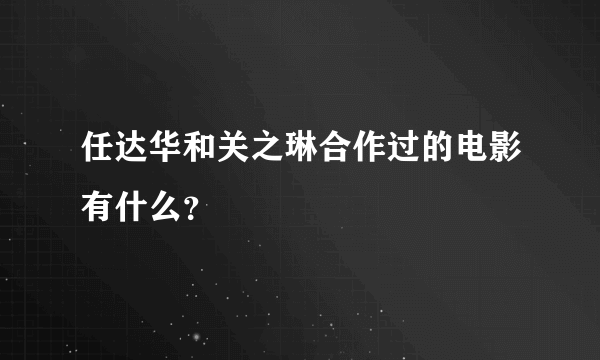 任达华和关之琳合作过的电影有什么？